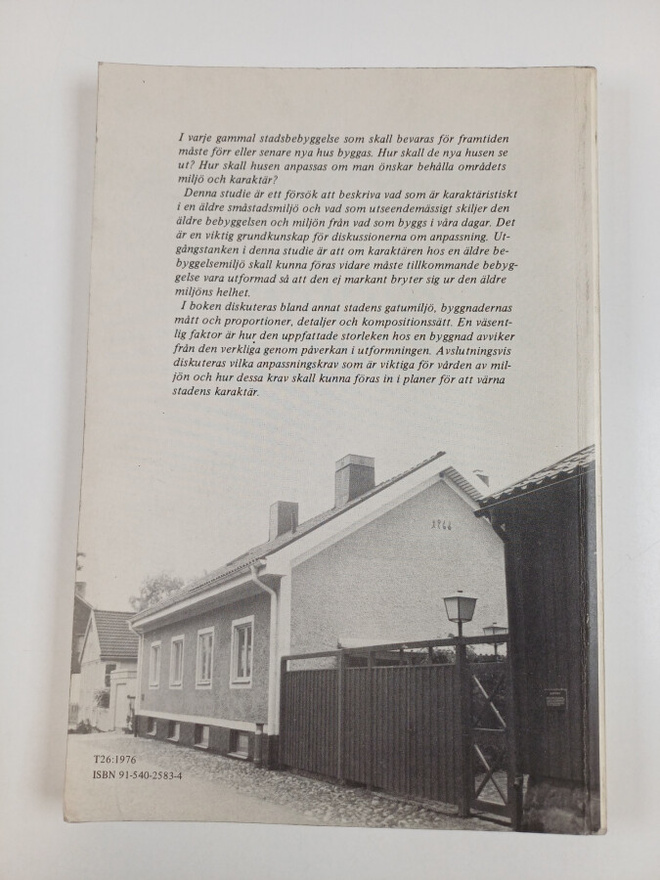 I varje gammal stadsbebyggelse som skall bevaras för framtiden måste förr eller senare nya hus byggas. Hur skall de nya husen se ut? Hur skall husen anpassas om man önskar behålla områdets miljö och karaktär?

Denna studie är ett försök att beskriva vad som är karaktäristiskt i en äldre småstadsmiljö och vad som utseendemässigt skiljer den äldre bebyggelsen och miljön från vad som byggs i våra dagar. Det är en viktig grundkunskap för diskussionerna om anpassning. Utgångstanken i denna studie är att om karaktären hos en äldre bebyggelsemiljö skall kunna föras vidare måste tillkommande bebyggelse vara utformad så att den ej markant bryter sig ur den äldre miljöns helhet.

I boken diskuteras bland annat stadens gatumiljö, byggnadernas mått och proportioner, detaljer och kompositionssätt. En väsentlig faktor är hur den uppfattade storleken hos en byggnad avviker från den verkliga genom påverkan i utformningen. Avslutningsvis diskuteras vilka anpassningskrav som är viktiga för vården av miljön och hur dessa krav skall kunna föras in i planer för att värna stadens karaktär.

T26:1976
ISBN 91-540-2583-4